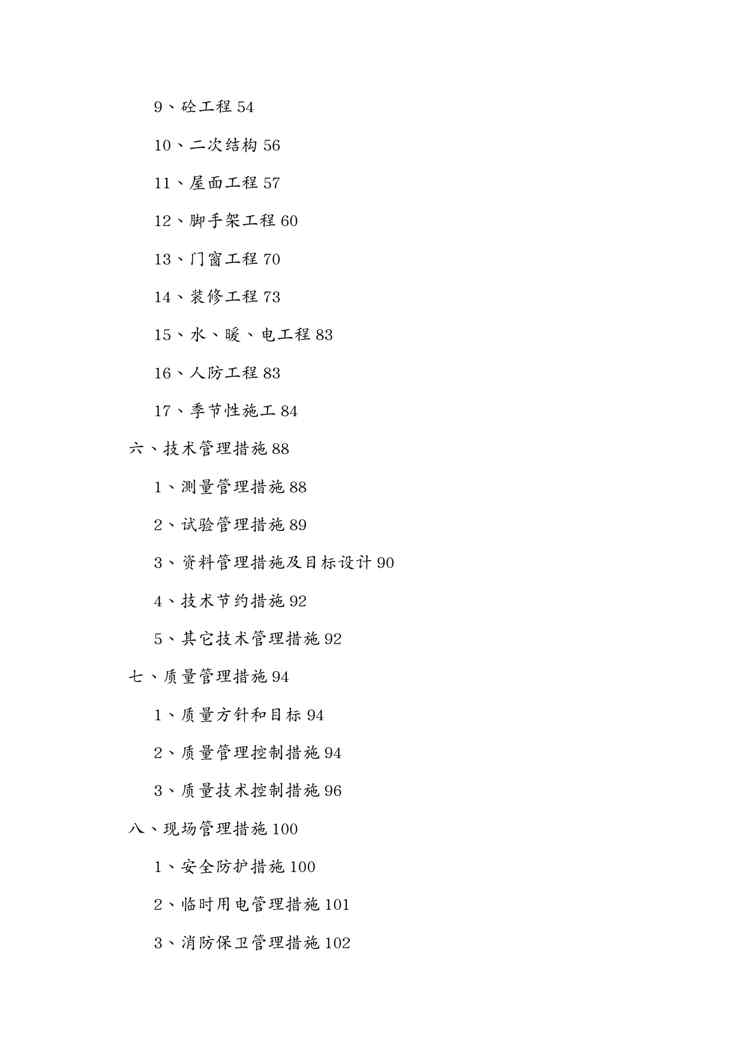 9、砼工程 54

10、二次结构 56

11、屋面工程 57

12、脚手架工程 60

13、门窗工程 70

14、装修工程 73

15、水、暖、电工程 83

16、人防工程 83

17、季节性施工 84

六、技术管理措施 88

1、测量管理措施 88

2、试验管理措施 89

3、资料管理措施及目标设计 90

4、技术节约措施 92

5、其它技术管理措施 92

七、质量管理措施 94

1、质量方针和目标 94

2、质量管理控制措施 94

3、质量技术控制措施 96

八、现场管理措施 100

1、安全防护措施 100

2、临时用电管理措施 101

3、消防保卫管理措施 102